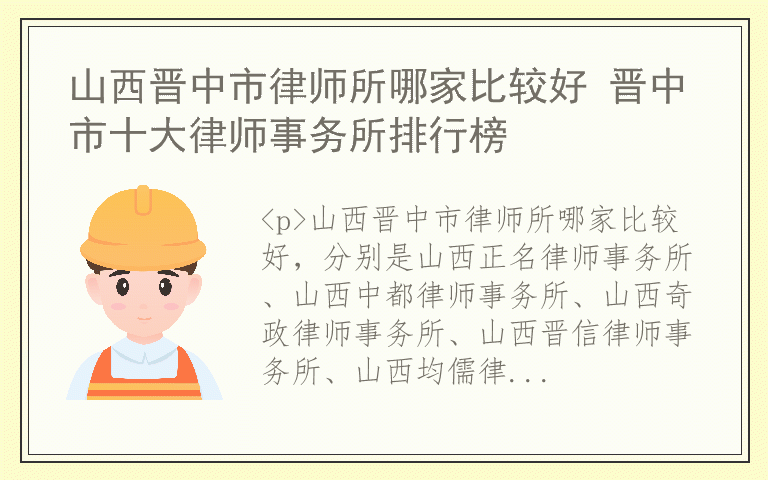 山西晋中市律师所哪家比较好 晋中市十大律师事务所排行榜

<p>山西晋中市律师所哪家比较好，分别是山西正名律师事务所、山西中都律师事务所、山西奇政律师事务所、山西晋信律师事务所、山西均儒律...